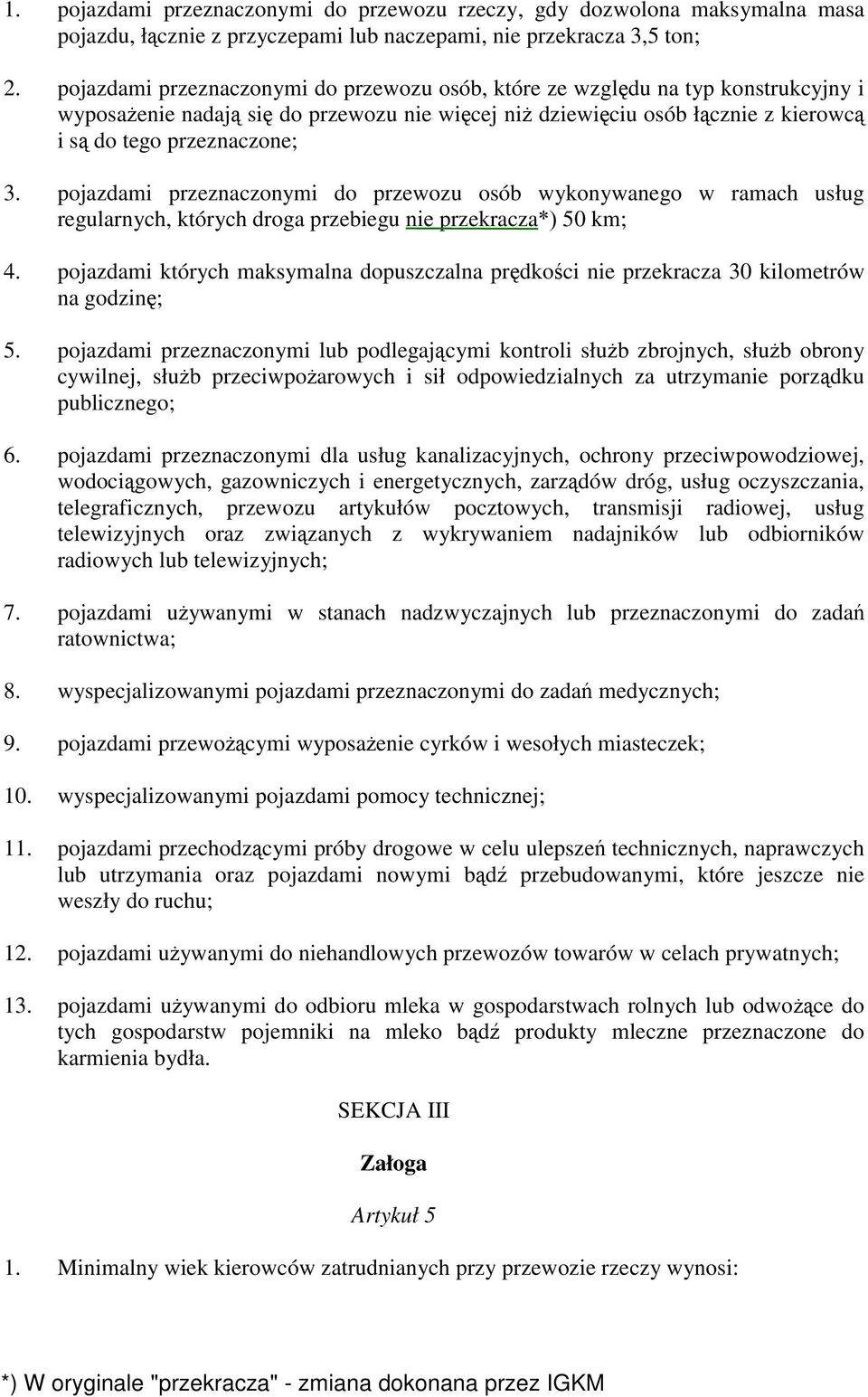 1. pojazdami przeznaczonymi do przewozu rzeczy, gdy dozwolona maksymalna masa pojazdu, łącznie z przyczepami lub naczepami, nie przekracza 3,5 ton;

2. pojazdami przeznaczonymi do przewozu osób, które ze względu na typ konstrukcyjny i wyposażenie nadają się do przewozu nie więcej niż dziewięciu osób łącznie z kierowcą i są do tego przeznaczone;

3. pojazdami przeznaczonymi do przewozu osób wykonywanego w ramach usług regularnych, których droga przebiegu nie przekracza*) 50 km;

4. pojazdami których maksymalna dopuszczalna prędkości nie przekracza 30 kilometrów na godzinę;

5. pojazdami przeznaczonymi lub podlegającymi kontroli służb zbrojnych, służb obrony cywilnej, służb przeciwpożarowych i sił odpowiedzialnych za utrzymanie porządku publicznego;

6. pojazdami przeznaczonymi dla usług kanalizacyjnych, ochrony przeciwpowodziowej, wodociągowych, gazowniczych i energetycznych, zarządów dróg, usług oczyszczania, telegraficznych, przewozu artykułów pocztowych, transmisji radiowej, usług telewizyjnych oraz związanych z wykrywaniem nadajników lub odbiorników radiowych lub telewizyjnych;

7. pojazdami używanymi w stanach nadzwyczajnych lub przeznaczonymi do zadań ratownictwa;

8. wyspecjalizowanymi pojazdami przeznaczonymi do zadań medycznych;

9. pojazdami przewożącymi wyposażenie cyrków i wesołych miasteczek;

10. wyspecjalizowanymi pojazdami pomocy technicznej;

11. pojazdami przechodzącymi próby drogowe w celu ulepszeń technicznych, naprawczych lub utrzymania oraz pojazdami nowymi bądź przebudowanymi, które jeszcze nie weszły do ruchu;

12. pojazdami używanymi do niehandlowych przewozów towarów w celach prywatnych;

13. pojazdami używanymi do odbioru mleka w gospodarstwach rolnych lub odwożące do tych gospodarstw pojemniki na mleko bądź produkty mleczne przeznaczone do karmienia bydła.

SEKCJA III

Załoga

Artykuł 5

1. Minimalny wiek kierowców zatrudnianych przy przewozie rzeczy wynosi:

*) W oryginale "przekracza" - zmiana dokonana przez IGKM